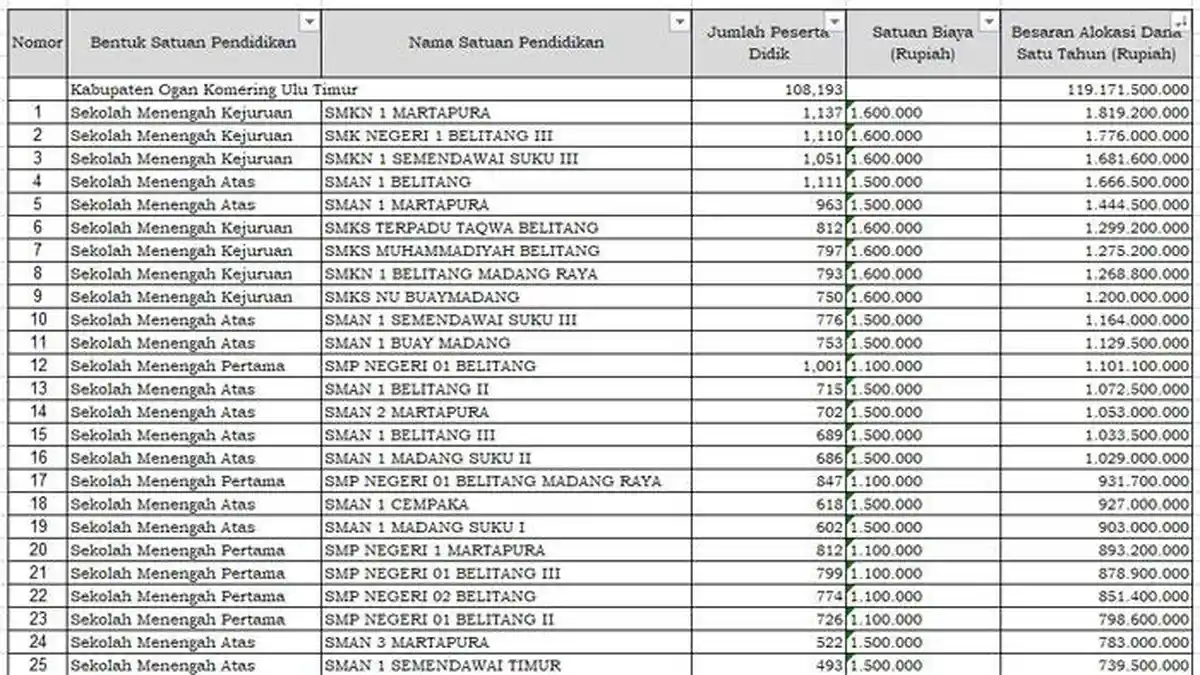 | Nomor | Bentuk Satuan Pendidikan | Nama Satuan Pendidikan | Jumlah Peserta Didik | Satuan Biaya (Rupiah) | Besaran Alokasi Dana Satu Tahun (Rupiah) |
|---|---|---|---|---|---|
| | Kabupaten Ogan Komering Ulu Timur | | 108,193 | | 119.171.500.000 |
| 1 | Sekolah Menengah Kejuruan | SMKN 1 MARTAPURA | 1,137 | 1.600.000 | 1.819.200.000 |
| 2 | Sekolah Menengah Kejuruan | SMK NEGERI 1 BELITANG III | 1,110 | 1.600.000 | 1.776.000.000 |
| 3 | Sekolah Menengah Kejuruan | SMKN 1 SEMENDAWAI SUKU III | 1,051 | 1.600.000 | 1.681.600.000 |
| 4 | Sekolah Menengah Atas | SMAN 1 BELITANG | 1,111 | 1.500.000 | 1.666.500.000 |
| 5 | Sekolah Menengah Atas | SMAN 1 MARTAPURA | 963 | 1.500.000 | 1.444.500.000 |
| 6 | Sekolah Menengah Kejuruan | SMKS TERPADU TAQWA BELITANG | 812 | 1.600.000 | 1.299.200.000 |
| 7 | Sekolah Menengah Kejuruan | SMKS MUHAMMADIYAH BELITANG | 797 | 1.600.000 | 1.275.200.000 |
| 8 | Sekolah Menengah Kejuruan | SMKN 1 BELITANG MADANG RAYA | 793 | 1.600.000 | 1.268.800.000 |
| 9 | Sekolah Menengah Kejuruan | SMKS NU BUAYMADANG | 750 | 1.600.000 | 1.200.000.000 |
| 10 | Sekolah Menengah Atas | SMAN 1 SEMENDAWAI SUKU III | 776 | 1.500.000 | 1.164.000.000 |
| 11 | Sekolah Menengah Atas | SMAN 1 BUAY MADANG | 753 | 1.500.000 | 1.129.500.000 |
| 12 | Sekolah Menengah Pertama | SMP NEGERI 01 BELITANG | 1,001 | 1.100.000 | 1.101.100.000 |
| 13 | Sekolah Menengah Atas | SMAN 1 BELITANG II | 715 | 1.500.000 | 1.072.500.000 |
| 14 | Sekolah Menengah Atas | SMAN 2 MARTAPURA | 702 | 1.500.000 | 1.053.000.000 |
| 15 | Sekolah Menengah Atas | SMAN 1 BELITANG III | 689 | 1.500.000 | 1.033.500.000 |
| 16 | Sekolah Menengah Atas | SMAN 1 MADANG SUKU II | 686 | 1.500.000 | 1.029.000.000 |
| 17 | Sekolah Menengah Pertama | SMP NEGERI 01 BELITANG MADANG RAYA | 847 | 1.100.000 | 931.700.000 |
| 18 | Sekolah Menengah Atas | SMAN 1 CEMPAKA | 618 | 1.500.000 | 927.000.000 |
| 19 | Sekolah Menengah Atas | SMAN 1 MADANG SUKU I | 602 | 1.500.000 | 903.000.000 |
| 20 | Sekolah Menengah Pertama | SMP NEGERI 1 MARTAPURA | 812 | 1.100.000 | 893.200.000 |
| 21 | Sekolah Menengah Pertama | SMP NEGERI 01 BELITANG III | 799 | 1.100.000 | 878.900.000 |
| 22 | Sekolah Menengah Pertama | SMP NEGERI 02 BELITANG | 774 | 1.100.000 | 851.400.000 |
| 23 | Sekolah Menengah Pertama | SMP NEGERI 01 BELITANG II | 726 | 1.100.000 | 798.600.000 |
| 24 | Sekolah Menengah Atas | SMAN 3 MARTAPURA | 522 | 1.500.000 | 783.000.000 |
| 25 | Sekolah Menengah Atas | SMAN 1 SEMENDAWAI TIMUR | 493 | 1.500.000 | 739.500.000 |